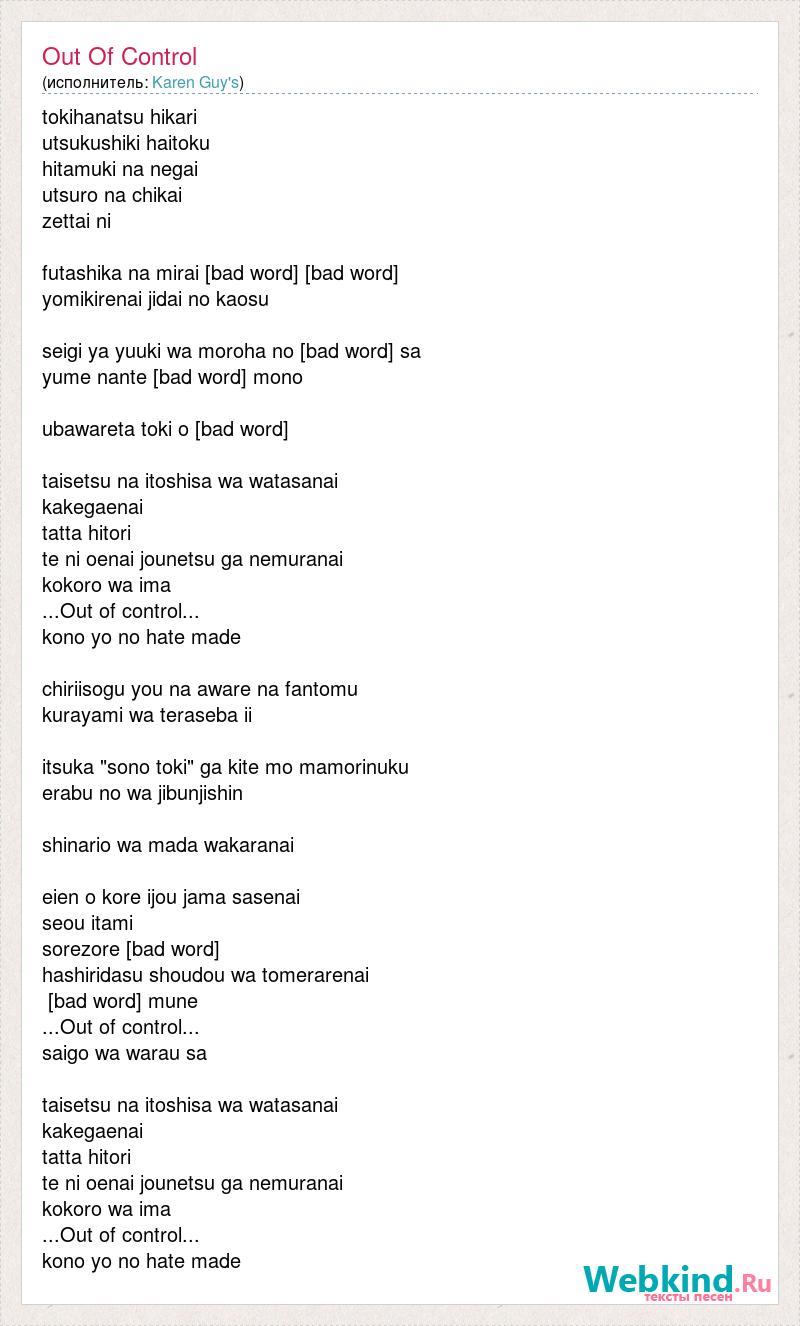 Out Of Control
(исполнитель: Karen Guy's)

tokihanatsu hikari
utsukushiki haitoku
hitamuki na negai
utsuro na chikai
zettai ni

futashika na mirai [bad word] [bad word]
yomikirenai jidai no kaosu

seigi ya yuuki wa moroha no [bad word] sa
yume nante [bad word] mono

ubawareta toki o [bad word]

taisetsu na itoshisa wa watasanai
kakegaenai
tatta hitori
te ni oenai jounetsu ga nemuranai
kokoro wa ima
...Out of control...
kono yo no hate made

chiriisogu you na aware na fantomu
kurayami wa teraseba ii

itsuka "sono toki" ga kite mo mamorinuku
erabu no wa jibunjishin

shinario wa mada wakaranai

eien o kore ijou jama sasenai
seou itami
sorezore [bad word]
hashiridasu shoudou wa tomerarenai
[bad word] mune
...Out of control...
saigo wa warau sa

taisetsu na itoshisa wa watasanai
kakegaenai
tatta hitori
te ni oenai jounetsu ga nemuranai
kokoro wa ima
...Out of control...
kono yo no hate made

Webkind.Ru
тексты песен